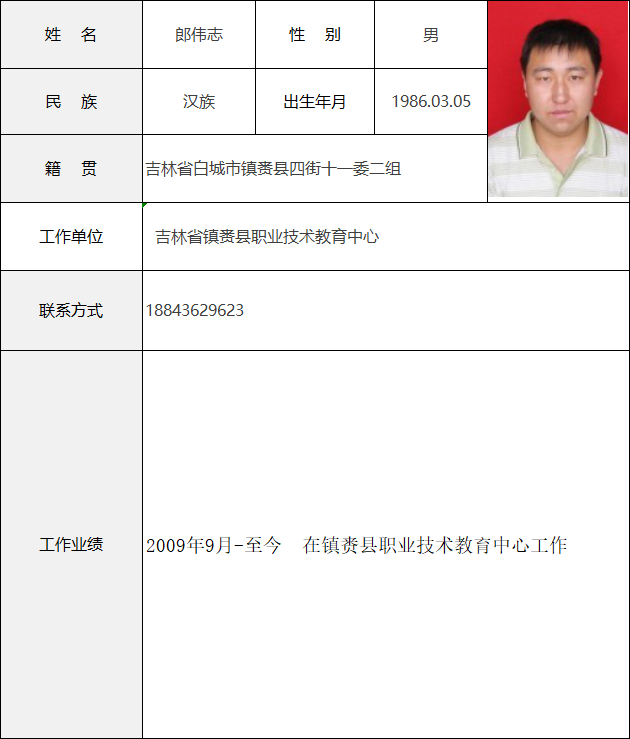 | 姓　名 | 郎伟志 | 性　别 | 男 |
|---|---|---|---|
| 民　族 | 汉族 | 出生年月 | 1986.03.05 |
| 籍　贯 | 吉林省白城市镇赉县四街十一委二组 | | |
| 工作单位 | 吉林省镇赉县职业技术教育中心 | | |
| 联系方式 | 18843629623 | | |
| 工作业绩 | 2009年9月-至今　在镇赉县职业技术教育中心工作 | | |